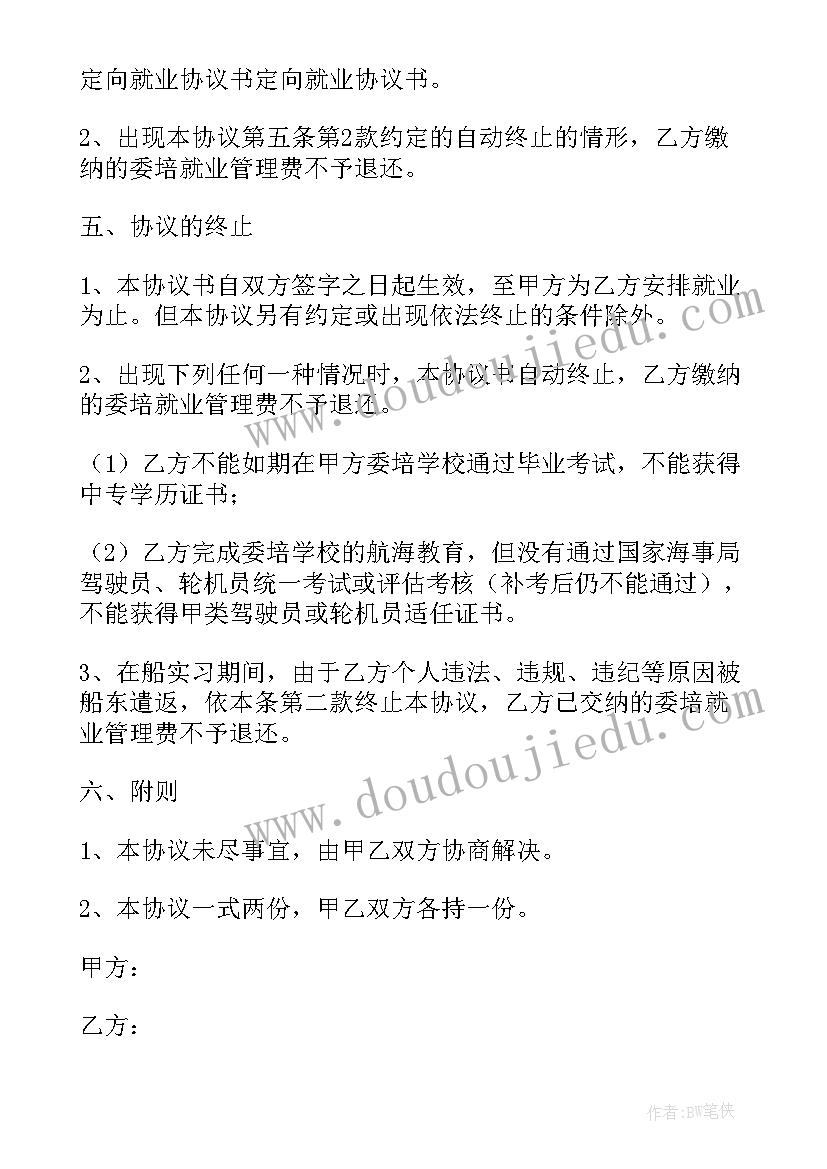 定向就业协议书定向就业协议书。

2、出现本协议第五条第2款约定的自动终止的情形，乙方缴纳的委培就业管理费不予退还。

五、协议的终止

1、本协议书自双方签字之日起生效，至甲方为乙方安排就业为止。但本协议另有约定或出现依法终止的条件除外。

2、出现下列任何一种情况时，本协议书自动终止，乙方缴纳的委培就业管理费不予退还。

（1）乙方不能如期在甲方委培学校通过毕业考试，不能获得中专学历证书；

（2）乙方完成委培学校的航海教育，但没有通过国家海事局驾驶员、轮机员统一考试或评估考核（补考后仍不能通过），不能获得甲类驾驶员或轮机员适任证书。

3、在船实习期间，由于乙方个人违法、违规、违纪等原因被船东遣返，依本条第二款终止本协议，乙方已交纳的委培就业管理费不予退还。

六、附则

1、本协议未尽事宜，由甲乙双方协商解决。

2、本协议一式两份，甲乙双方各持一份。

甲方：

乙方：

www.doudoujiedu.com

www.doudoujiedu.com

作者:BW笔侠